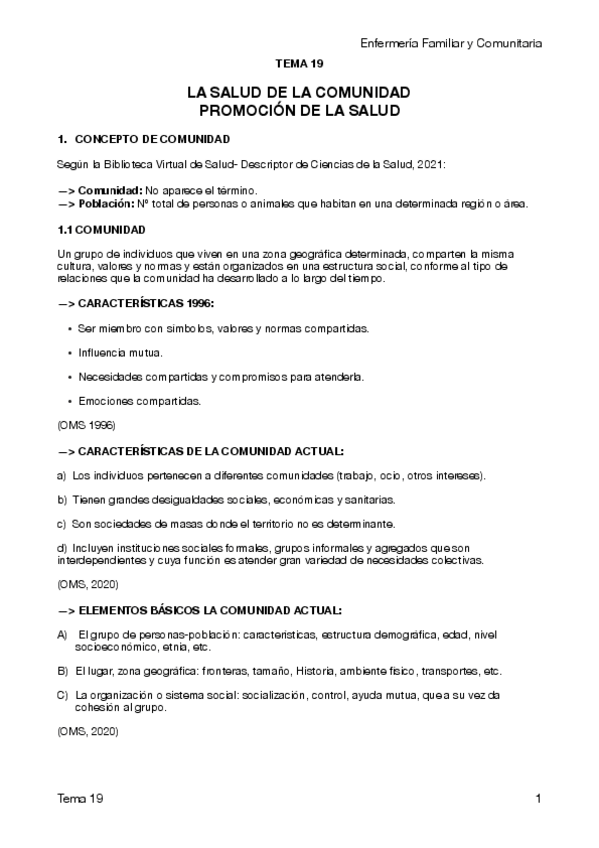 Enfermería Familiar y Comunitaria

TEMA 19

LA SALUD DE LA COMUNIDAD
PROMOCIÓN DE LA SALUD

1. CONCEPTO DE COMUNIDAD

Según la Biblioteca Virtual de Salud- Descriptor de Ciencias de la Salud, 2021:

—> Comunidad: No aparece el término.
—> Población: Nº total de personas o animales que habitan en una determinada región o área.

1.1 COMUNIDAD

Un grupo de individuos que viven en una zona geográfica determinada, comparten la misma cultura, valores y normas y están organizados en una estructura social, conforme al tipo de relaciones que la comunidad ha desarrollado a lo largo del tiempo.

—> CARACTERÍSTICAS 1996:

• Ser miembro con símbolos, valores y normas compartidas.

• Influencia mutua.

• Necesidades compartidas y compromisos para atenderla.

• Emociones compartidas.

(OMS 1996)

—> CARACTERÍSTICAS DE LA COMUNIDAD ACTUAL:

a) Los individuos pertenecen a diferentes comunidades (trabajo, ocio, otros intereses).

b) Tienen grandes desigualdades sociales, económicas y sanitarias.

c) Son sociedades de masas donde el territorio no es determinante.

d) Incluyen instituciones sociales formales, grupos informales y agregados que son interdependientes y cuya función es atender gran variedad de necesidades colectivas.

(OMS, 2020)

—> ELEMENTOS BÁSICOS LA COMUNIDAD ACTUAL:

A) El grupo de personas-población: características, estructura demográfica, edad, nivel socioeconómico, etnia, etc.

B) El lugar, zona geográfica: fronteras, tamaño, Historia, ambiente físico, transportes, etc.

C) La organización o sistema social: socialización, control, ayuda mutua, que a su vez da cohesión al grupo.

(OMS, 2020)

Tema 19

1